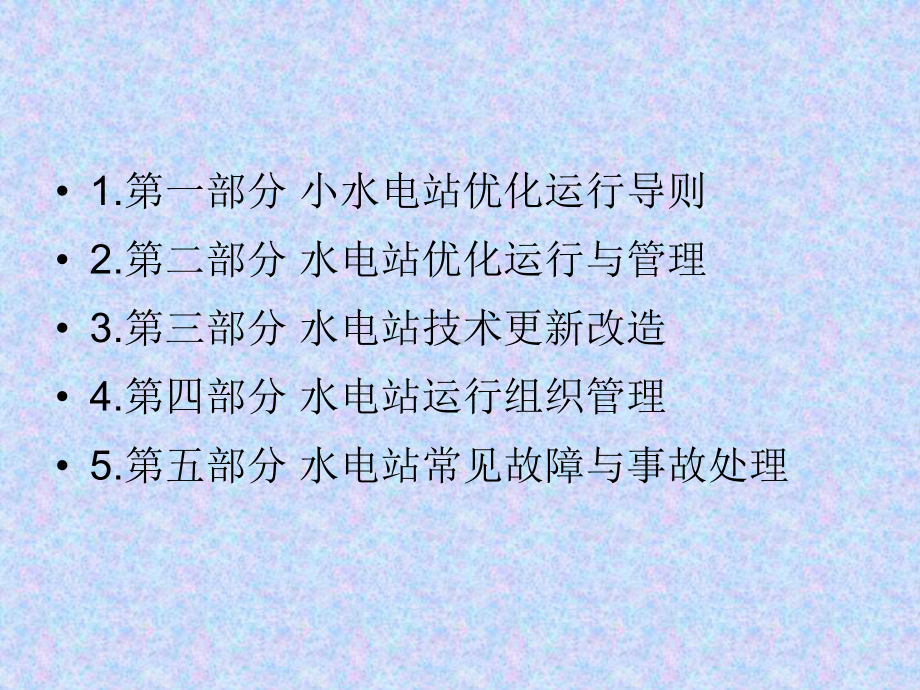 • 1.第一部分 小水电站优化运行导则
• 2.第二部分 水电站优化运行与管理
• 3.第三部分 水电站技术更新改造
• 4.第四部分 水电站运行组织管理
• 5.第五部分 水电站常见故障与事故处理